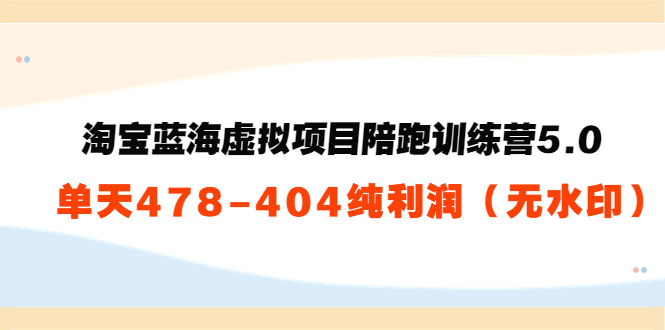 淘宝蓝海虚拟项目陪跑训练营5.0
单天478-404纯利润（无水印）